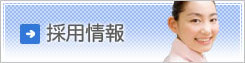 採用情報